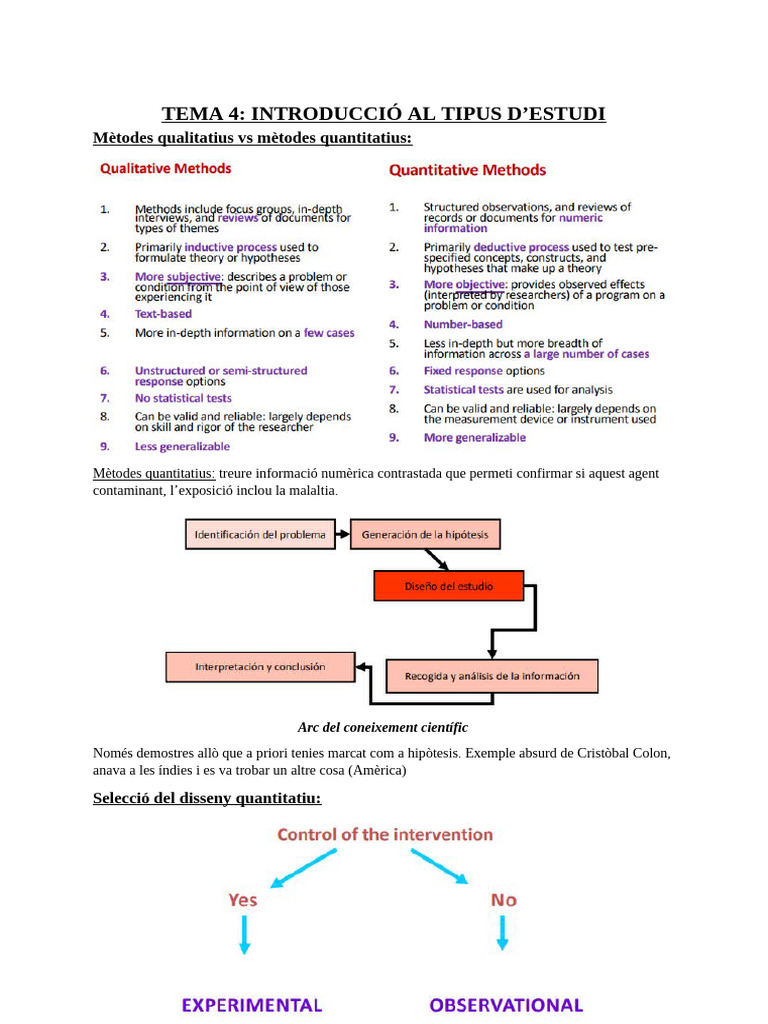 TEMA 4: INTRODUCCIÓ AL TIPUS D'ESTUDI

Mètodes qualitatius vs mètodes quantitatius:

Qualitative Methods

1. Methods include focus groups, in-depth interviews, and reviews of documents for types of themes
2. Primarily inductive process used to formulate theory or hypotheses
3. More subjective: describes a problem or condition from the point of view of those experiencing it
4. Text-based
5. More in-depth information on a few cases
6. Unstructured or semi-structured response options
7. No statistical tests
8. Can be valid and reliable: largely depends on skill and rigor of the researcher
9. Less generalizable

Quantitative Methods

1. Structured observations, and reviews of records or documents for numeric information
2. Primarily deductive process used to test pre-specified concepts, constructs, and hypotheses that make up a theory
3. More objective: provides observed effects (interpreted by researchers) of a program on a problem or condition
4. Number-based
5. Less in-depth but more breadth of information across a large number of cases
6. Fixed response options
7. Statistical tests are used for analysis
8. Can be valid and reliable: largely depends on the measurement device or instrument used
9. More generalizable

Mètodes quantitatius: treure informació numèrica contrastada que permeti confirmar si aquest agent contaminant, l'exposició inclou la malaltia.

Identificación del problema
Generación de la hipótesis
Diseño del estudio
Recogida y análisis de la información
Interpretación y conclusión

Arc del coneixement científic

Només demostres allò que a priori tenies marcat com a hipòtesis. Exemple absurd de Cristòbal Colon, anava a les índies i es va trobar un altre cosa (Amèrica)

Selecció del disseny quantitatiu:

Control of the intervention
Yes
No
EXPERIMENTAL
OBSERVATIONAL